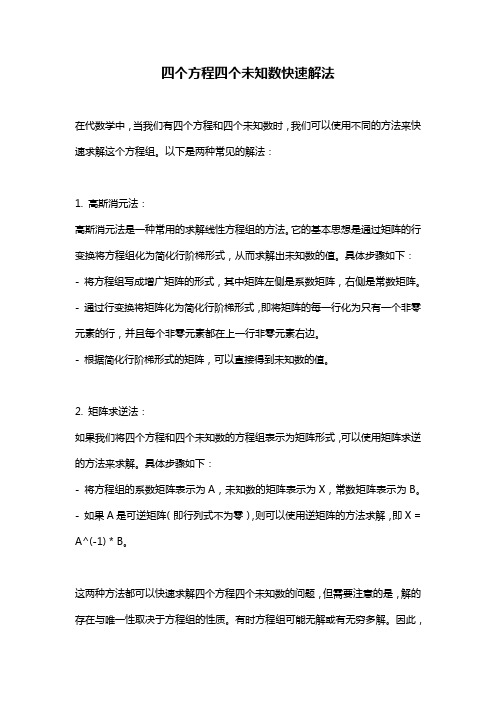 四个方程四个未知数快速解法

在代数学中，当我们有四个方程和四个未知数时，我们可以使用不同的方法来快速求解这个方程组。以下是两种常见的解法：

1. 高斯消元法：
高斯消元法是一种常用的求解线性方程组的方法。它的基本思想是通过矩阵的行变换将方程组化为简化行阶梯形式，从而求解出未知数的值。具体步骤如下：
- 将方程组写成增广矩阵的形式，其中矩阵左侧是系数矩阵，右侧是常数矩阵。
- 通过行变换将矩阵化为简化行阶梯形式，即将矩阵的每一行化为只有一个非零元素的行，并且每个非零元素都在上一行非零元素右边。
- 根据简化行阶梯形式的矩阵，可以直接得到未知数的值。

2. 矩阵求逆法：
如果我们将四个方程和四个未知数的方程组表示为矩阵形式，可以使用矩阵求逆的方法来求解。具体步骤如下：
- 将方程组的系数矩阵表示为 A，未知数的矩阵表示为 X，常数矩阵表示为 B。
- 如果 A 是可逆矩阵（即行列式不为零），则可以使用逆矩阵的方法求解，即 X = A^(-1) * B。

这两种方法都可以快速求解四个方程四个未知数的问题，但需要注意的是，解的存在与唯一性取决于方程组的性质。有时方程组可能无解或有无穷多解。因此，